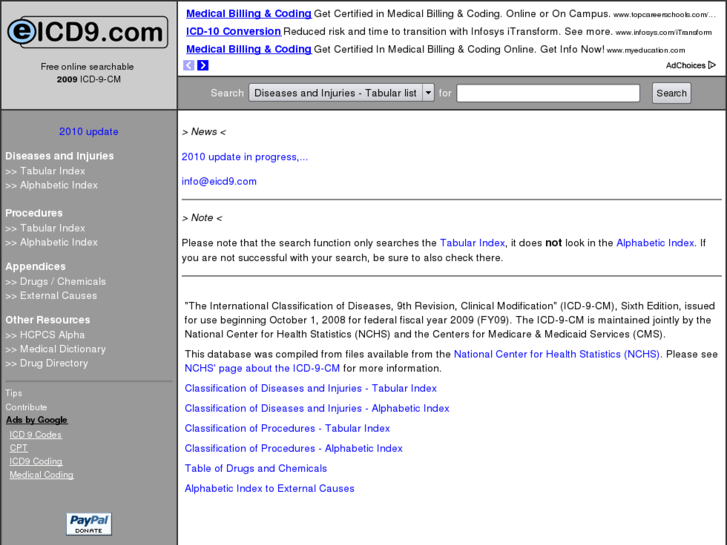 eICD9.com

Free online searchable
2009 ICD-9-CM

Medical Billing & Coding Get Certified in Medical Billing & Coding. Online or On Campus. www.topcareerschools.com/...
ICD-10 Conversion Reduced risk and time to transition with Infosys iTransform. See more. www.infosys.com/iTransform
Medical Billing & Coding Get Certified In Medical Billing & Coding Online. Get Info Now! www.myeducation.com
AdChoices

Search Diseases and Injuries - Tabular list for Search

2010 update

Diseases and Injuries
>> Tabular Index
>> Alphabetic Index

Procedures
>> Tabular Index
>> Alphabetic Index

Appendices
>> Drugs / Chemicals
>> External Causes

Other Resources
>> HCPCS Alpha
>> Medical Dictionary
>> Drug Directory

Tips
Contribute
Ads by Google
ICD 9 Codes
CPT
ICD9 Coding
Medical Coding

PayPal DONATE

> News <

2010 update in progress,...

info@eicd9.com

> Note <

Please note that the search function only searches the Tabular Index, it does not look in the Alphabetic Index. If you are not successful with your search, be sure to also check there.

"The International Classification of Diseases, 9th Revision, Clinical Modification" (ICD-9-CM), Sixth Edition, issued for use beginning October 1, 2008 for federal fiscal year 2009 (FY09). The ICD-9-CM is maintained jointly by the National Center for Health Statistics (NCHS) and the Centers for Medicare & Medicaid Services (CMS).

This database was compiled from files available from the National Center for Health Statistics (NCHS). Please see NCHS' page about the ICD-9-CM for more information.

Classification of Diseases and Injuries - Tabular Index

Classification of Diseases and Injuries - Alphabetic Index

Classification of Procedures - Tabular Index

Classification of Procedures - Alphabetic Index

Table of Drugs and Chemicals

Alphabetic Index to External Causes